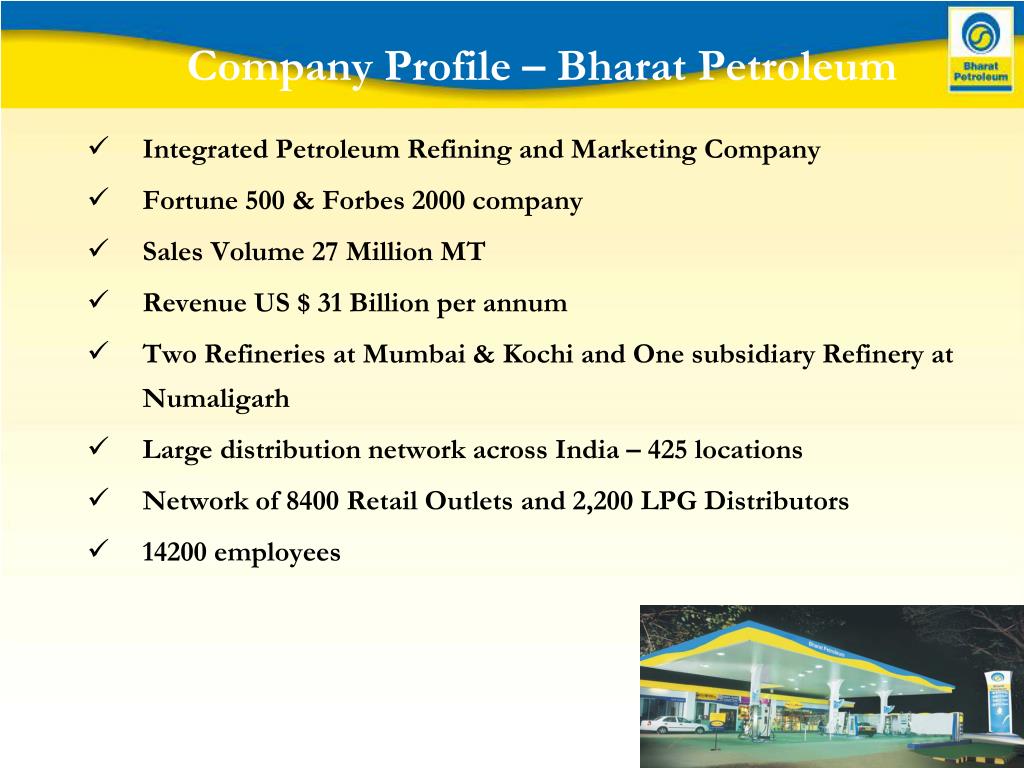 Company Profile – Bharat Petroleum

Bharat Petroleum

✓ Integrated Petroleum Refining and Marketing Company

✓ Fortune 500 & Forbes 2000 company

✓ Sales Volume 27 Million MT

✓ Revenue US $ 31 Billion per annum

✓ Two Refineries at Mumbai & Kochi and One subsidiary Refinery at Numaligarh

✓ Large distribution network across India – 425 locations

✓ Network of 8400 Retail Outlets and 2,200 LPG Distributors

✓ 14200 employees

Bharat Petroleum